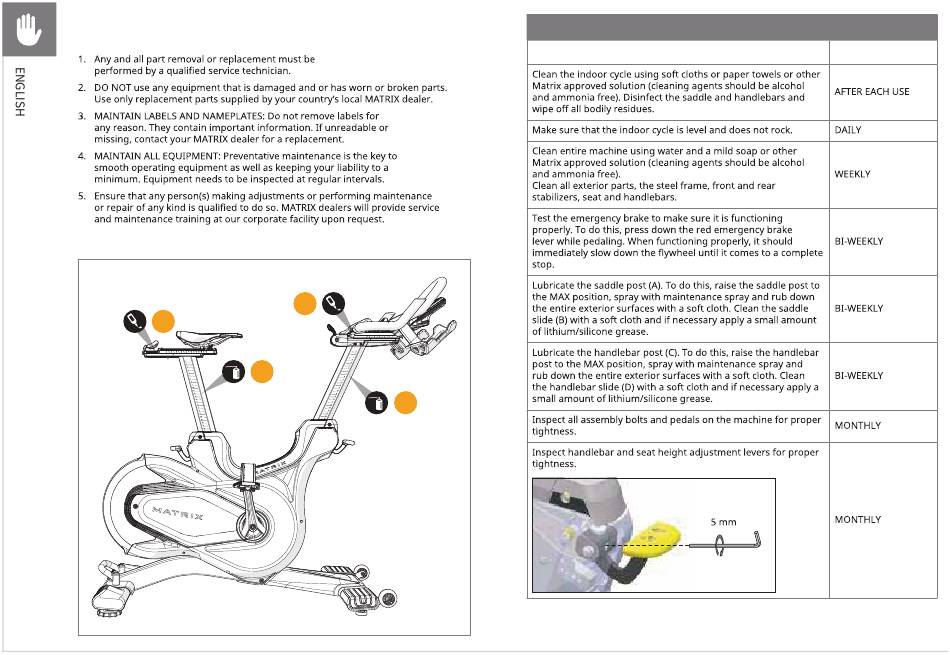 ENGLISH

1. Any and all part removal or replacement must be performed by a qualified service technician.

2. DO NOT use any equipment that is damaged and or has worn or broken parts. Use only replacement parts supplied by your country's local MATRIX dealer.

3. MAINTAIN LABELS AND NAMEPLATES: Do not remove labels for any reason. They contain important information. If unreadable or missing, contact your MATRIX dealer for a replacement.

4. MAINTAIN ALL EQUIPMENT: Preventative maintenance is the key to smooth operating equipment as well as keeping your liability to a minimum. Equipment needs to be inspected at regular intervals.

5. Ensure that any person(s) making adjustments or performing maintenance or repair of any kind is qualified to do so. MATRIX dealers will provide service and maintenance training at our corporate facility upon request.

MATRIX

| | |
|---|---|
| Clean the indoor cycle using soft cloths or paper towels or other Matrix approved solution (cleaning agents should be alcohol and ammonia free). Disinfect the saddle and handlebars and wipe off all bodily residues. | AFTER EACH USE |
| Make sure that the indoor cycle is level and does not rock. | DAILY |
| Clean entire machine using water and a mild soap or other Matrix approved solution (cleaning agents should be alcohol and ammonia free). Clean all exterior parts, the steel frame, front and rear stabilizers, seat and handlebars. | WEEKLY |
| Test the emergency brake to make sure it is functioning properly. To do this, press down the red emergency brake lever while pedaling. When functioning properly, it should immediately slow down the flywheel until it comes to a complete stop. | BI-WEEKLY |
| Lubricate the saddle post (A). To do this, raise the saddle post to the MAX position, spray with maintenance spray and rub down the entire exterior surfaces with a soft cloth. Clean the saddle slide (B) with a soft cloth and if necessary apply a small amount of lithium/silicone grease. | BI-WEEKLY |
| Lubricate the handlebar post (C). To do this, raise the handlebar post to the MAX position, spray with maintenance spray and rub down the entire exterior surfaces with a soft cloth. Clean the handlebar slide (D) with a soft cloth and if necessary apply a small amount of lithium/silicone grease. | BI-WEEKLY |
| Inspect all assembly bolts and pedals on the machine for proper tightness. | MONTHLY |
| Inspect handlebar and seat height adjustment levers for proper tightness. 5 mm | MONTHLY |